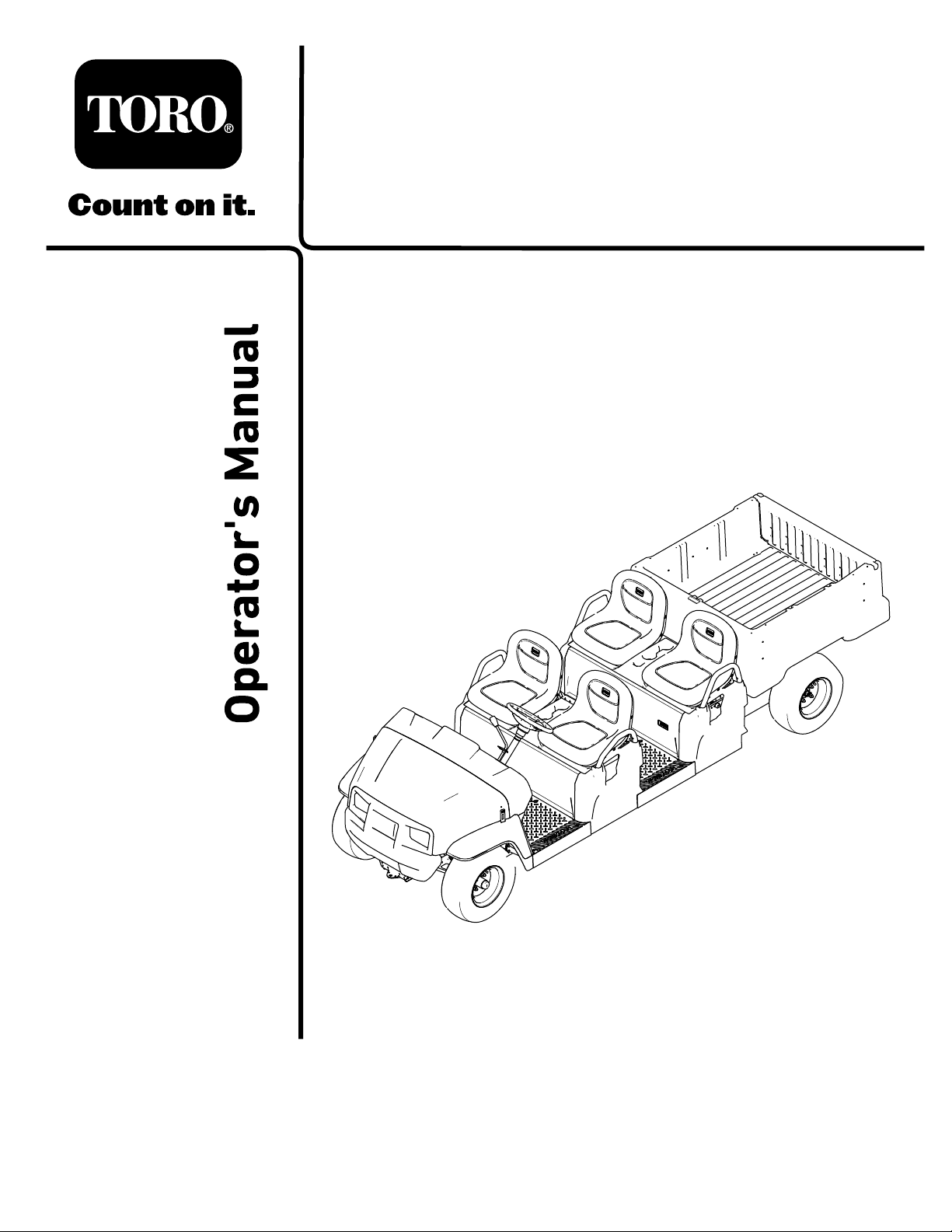 TORO®

Count on it.

Operator's Manual